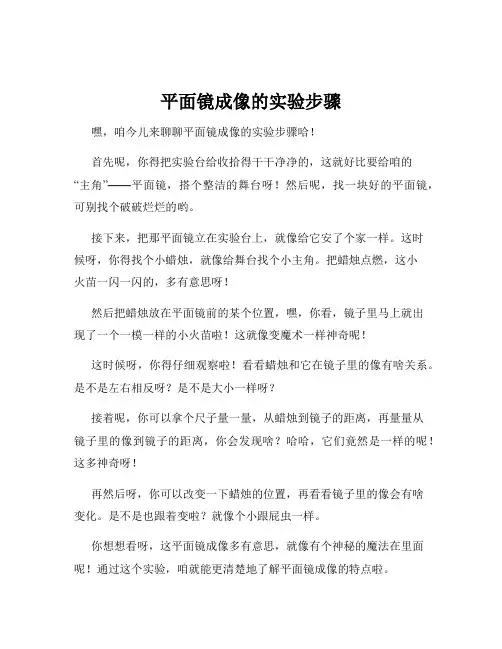 平面镜成像的实验步骤

嘿，咱今儿来聊聊平面镜成像的实验步骤哈！

首先呢，你得把实验台给收拾得干干净净的，这就好比要给咱的“主角”——平面镜，搭个整洁的舞台呀！然后呢，找一块好的平面镜，可别找个破破烂烂的哟。

接下来，把那平面镜立在实验台上，就像给它安了个家一样。这时候呀，你得找个小蜡烛，就像给舞台找个小主角。把蜡烛点燃，这小火苗一闪一闪的，多有意思呀！

然后把蜡烛放在平面镜前的某个位置，嘿，你看，镜子里马上就出现了一个一模一样的小火苗啦！这就像变魔术一样神奇呢！

这时候呀，你得仔细观察啦！看看蜡烛和它在镜子里的像有啥关系。是不是左右相反呀？是不是大小一样呀？

接着呢，你可以拿个尺子量一量，从蜡烛到镜子的距离，再量量从镜子里的像到镜子的距离，你会发现啥？哈哈，它们竟然是一样的呢！这多神奇呀！

再然后呀，你可以改变一下蜡烛的位置，再看看镜子里的像会有啥变化。是不是也跟着变啦？就像个小跟屁虫一样。

你想想看呀，这平面镜成像多有意思，就像有个神秘的魔法在里面呢！通过这个实验，咱就能更清楚地了解平面镜成像的特点啦。